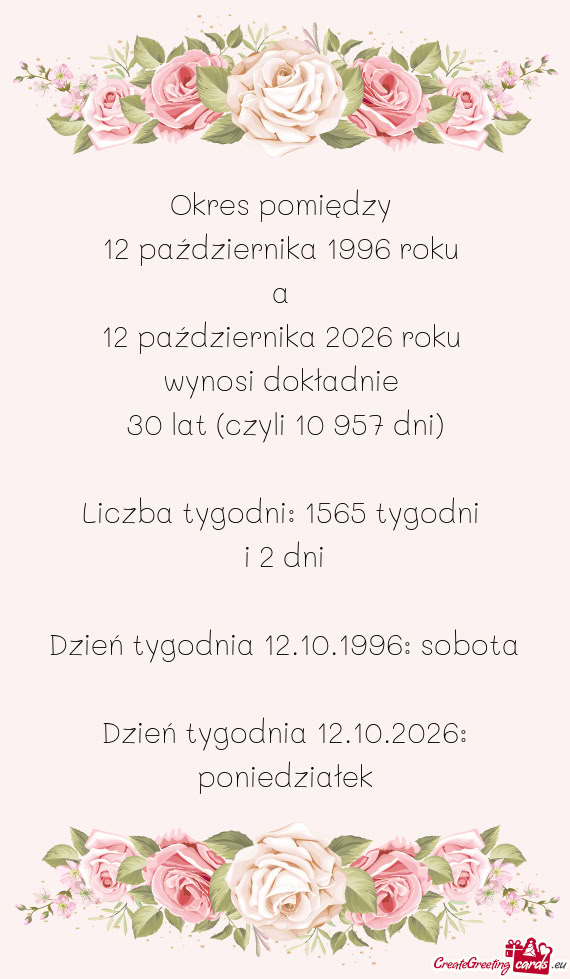 Okres pomiędzy
12 października 1996 roku
a
12 października 2026 roku
wynosi dokładnie
30 lat (czyli 10 957 dni)

Liczba tygodni: 1565 tygodni
i 2 dni

Dzień tygodnia 12.10.1996: sobota

Dzień tygodnia 12.10.2026: poniedziałek

CreateGreetingcards.eu